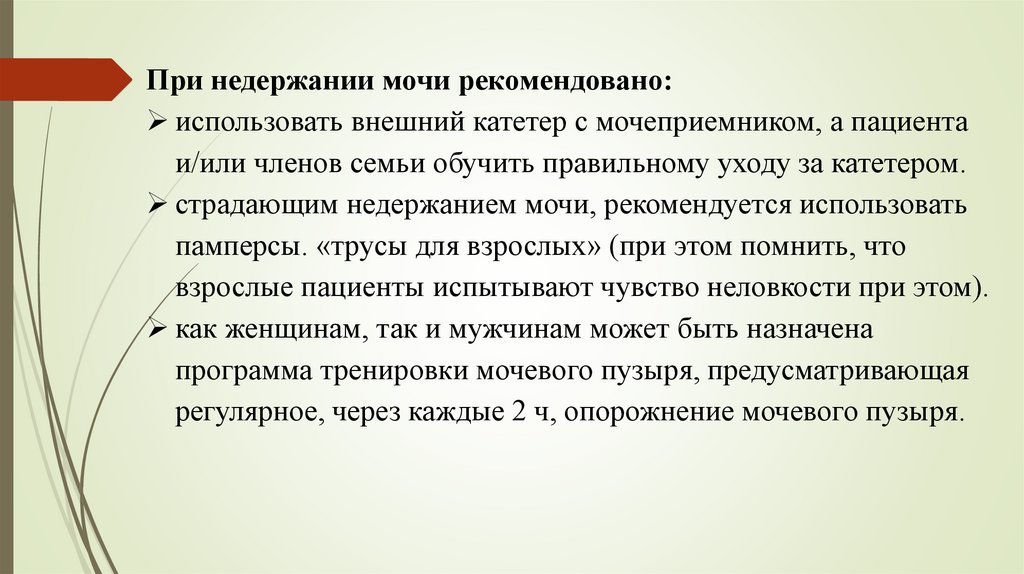 При недержании мочи рекомендовано:
➢ использовать внешний катетер с мочеприемником, а пациента и/или членов семьи обучить правильному уходу за катетером.
➢ страдающим недержанием мочи, рекомендуется использовать памперсы. «трусы для взрослых» (при этом помнить, что взрослые пациенты испытывают чувство неловкости при этом).
➢ как женщинам, так и мужчинам может быть назначена программа тренировки мочевого пузыря, предусматривающая регулярное, через каждые 2 ч, опорожнение мочевого пузыря.